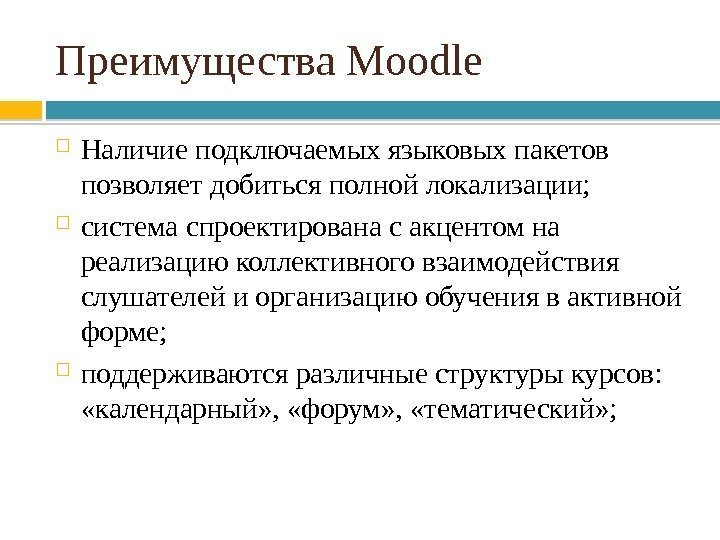 Преимущества Moodle

Наличие подключаемых языковых пакетов позволяет добиться полной локализации;

система спроектирована с акцентом на реализацию коллективного взаимодействия слушателей и организацию обучения в активной форме;

поддерживаются различные структуры курсов: «календарный», «форум», «тематический»;